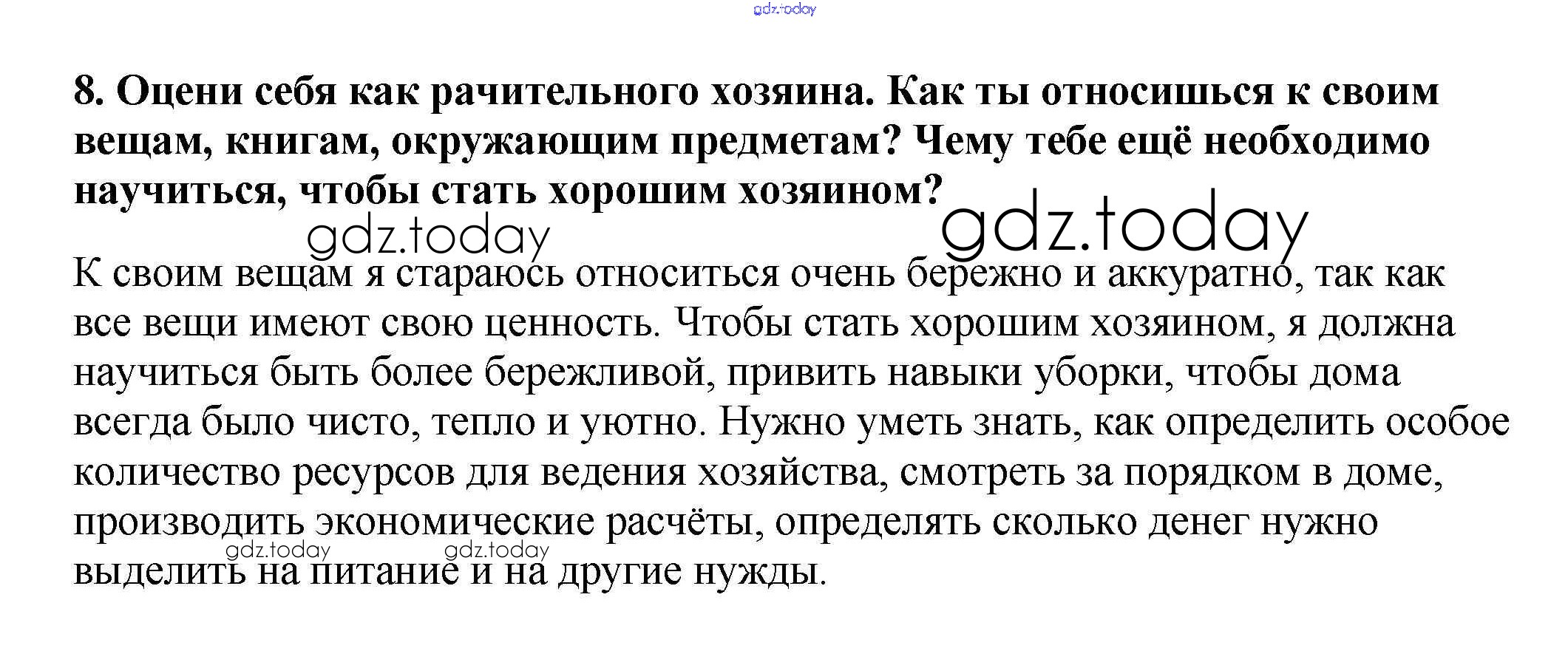 gdz.today

8. Оцени себя как рачительного хозяина. Как ты относишься к своим вещам, книгам, окружающим предметам? Чему тебе ещё необходимо научиться, чтобы стать хорошим хозяином?

gdz.today gdz.today

К своим вещам я стараюсь относиться очень бережно и аккуратно, так как все вещи имеют свою ценность. Чтобы стать хорошим хозяином, я должна научиться быть более бережливой, привить навыки уборки, чтобы дома всегда было чисто, тепло и уютно. Нужно уметь знать, как определить особое количество ресурсов для ведения хозяйства, смотреть за порядком в доме, производить экономические расчёты, определять сколько денег нужно выделить на питание и на другие нужды.

gdz.today gdz.today